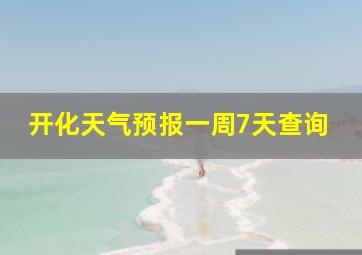 开化天气预报一周7天查询